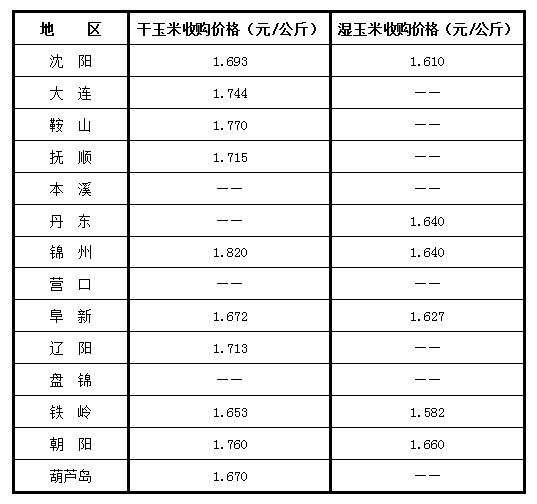 | 地　区 | 干玉米收购价格（元/公斤） | 湿玉米收购价格（元/公斤） |
|---|---|---|
| 沈　阳 | 1.693 | 1.610 |
| 大　连 | 1.744 | —— |
| 鞍　山 | 1.770 | —— |
| 抚　顺 | 1.715 | —— |
| 本　溪 | —— | —— |
| 丹　东 | —— | 1.640 |
| 锦　州 | 1.820 | 1.640 |
| 营　口 | —— | —— |
| 阜　新 | 1.672 | 1.627 |
| 辽　阳 | 1.713 | —— |
| 盘　锦 | —— | —— |
| 铁　岭 | 1.653 | 1.582 |
| 朝　阳 | 1.760 | 1.660 |
| 葫芦岛 | 1.670 | —— |